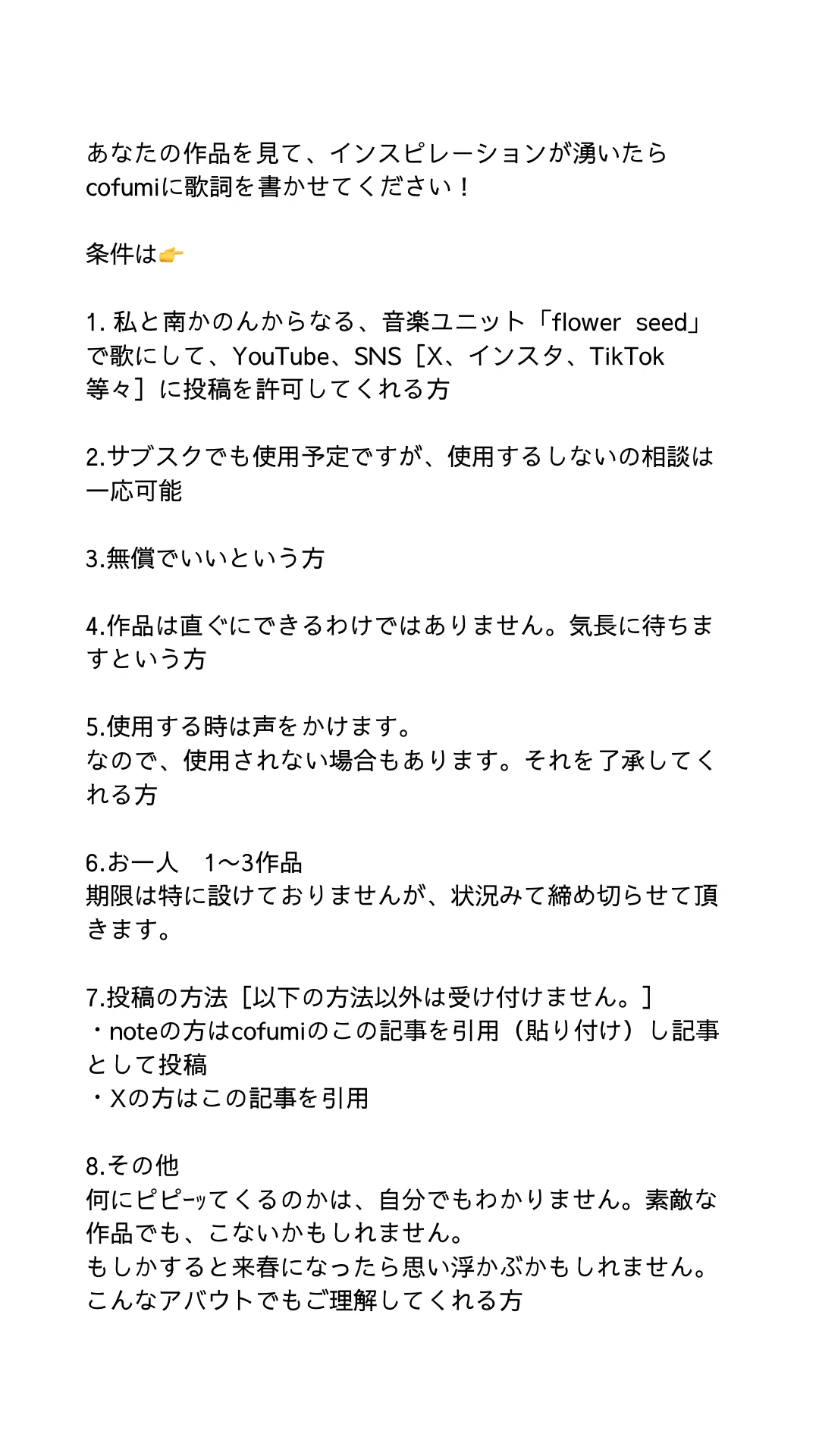 あなたの作品を見て、インスピレーションが湧いたらcofumiに歌詞を書かせてください！

条件は👉

1. 私と南かのんからなる、音楽ユニット「flower　seed」で歌にして、YouTube、SNS［X、インスタ、TikTok等々］に投稿を許可してくれる方

2.サブスクでも使用予定ですが、使用するしないの相談は一応可能

3.無償でいいという方

4.作品は直ぐにできるわけではありません。気長に待ちますという方

5.使用する時は声をかけます。
なので、使用されない場合もあります。それを了承してくれる方

6.お一人　1〜3作品
期限は特に設けておりませんが、状況みて締め切らせて頂きます。

7.投稿の方法［以下の方法以外は受け付けません。］
・noteの方はcofumiのこの記事を引用（貼り付け）し記事として投稿
・Xの方はこの記事を引用

8.その他
何にピピーッてくるのかは、自分でもわかりません。素敵な作品でも、こないかもしれません。
もしかすると来春になったら思い浮かぶかもしれません。
こんなアバウトでもご理解してくれる方